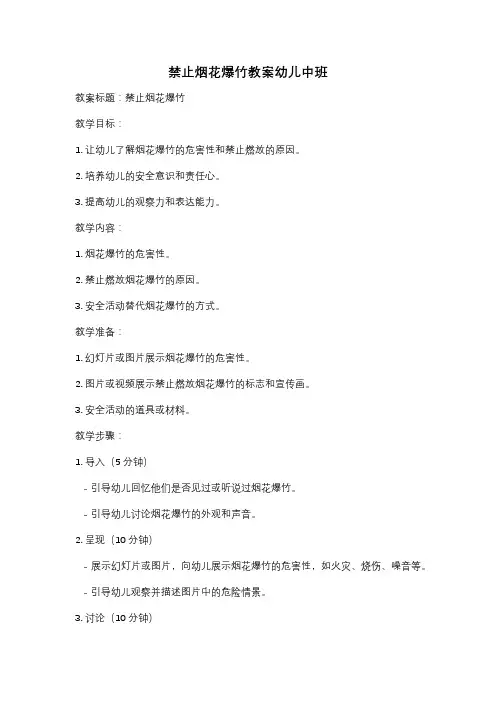 禁止烟花爆竹教案幼儿中班

教案标题：禁止烟花爆竹

教学目标：

1. 让幼儿了解烟花爆竹的危害性和禁止燃放的原因。

2. 培养幼儿的安全意识和责任心。

3. 提高幼儿的观察力和表达能力。

教学内容：

1. 烟花爆竹的危害性。

2. 禁止燃放烟花爆竹的原因。

3. 安全活动替代烟花爆竹的方式。

教学准备：

1. 幻灯片或图片展示烟花爆竹的危害性。

2. 图片或视频展示禁止燃放烟花爆竹的标志和宣传画。

3. 安全活动的道具或材料。

教学步骤：

1. 导入（5 分钟）

- 引导幼儿回忆他们是否见过或听说过烟花爆竹。

- 引导幼儿讨论烟花爆竹的外观和声音。

2. 呈现（10 分钟）

- 展示幻灯片或图片，向幼儿展示烟花爆竹的危害性，如火灾、烧伤、噪音等。

- 引导幼儿观察并描述图片中的危险情景。

3. 讨论（10 分钟）